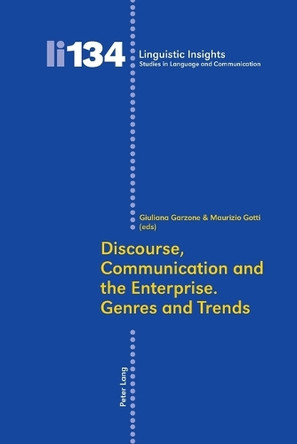 li134

Linguistic Insights
Studies in Language and Communication

Giuliana Garzone & Maurizio Gotti (eds)

Discourse, Communication and the Enterprise. Genres and Trends

Peter Lang